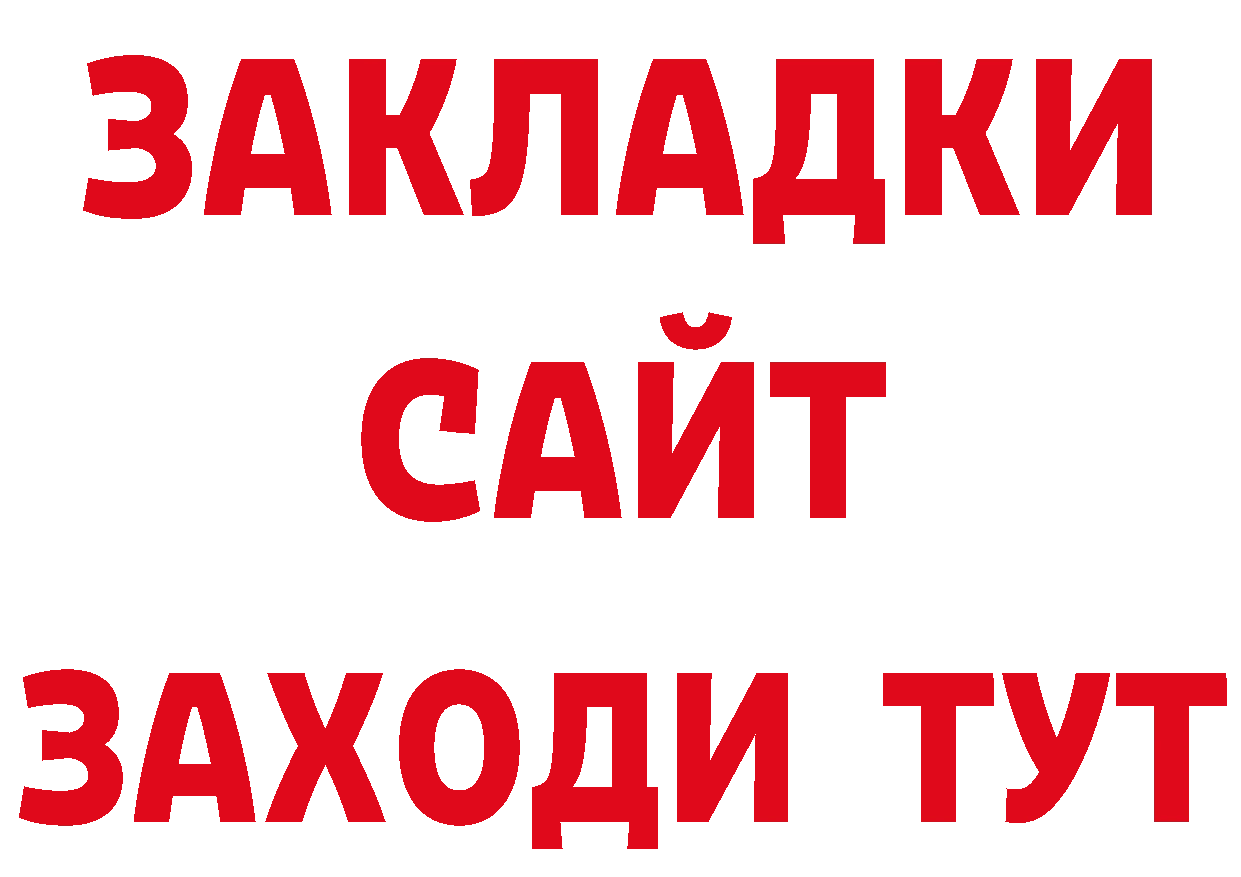 ЗАКЛАДКИ
САЙТ
ЗАХОДИ ТУТ